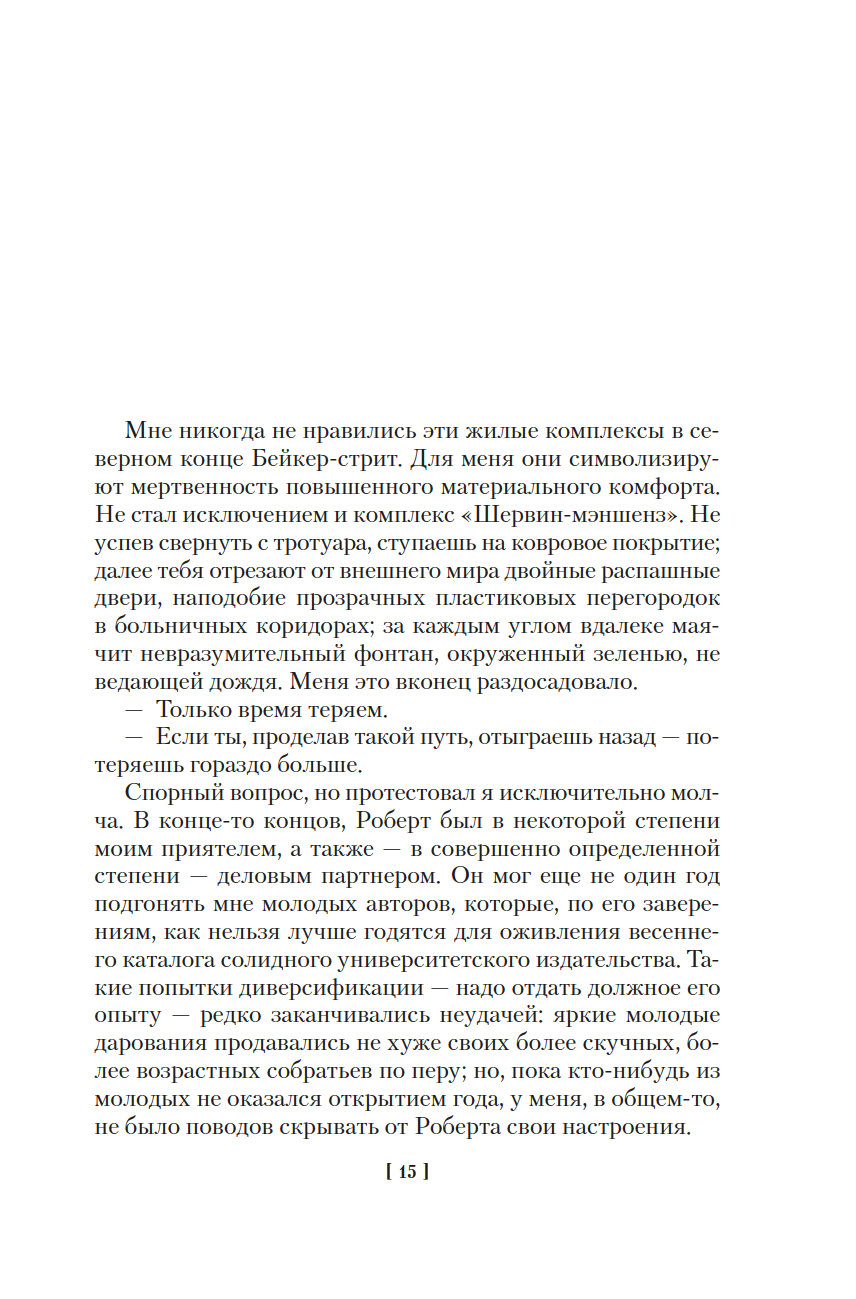 Мне никогда не нравились эти жилые комплексы в северном конце Бейкер-стрит. Для меня они символизируют мертвенность повышенного материального комфорта. Не стал исключением и комплекс «Шервин-мэншенз». Не успев свернуть с тротуара, ступаешь на ковровое покрытие; далее тебя отрезают от внешнего мира двойные распашные двери, наподобие прозрачных пластиковых перегородок в больничных коридорах; за каждым углом вдалеке маячит невразумительный фонтан, окруженный зеленью, не ведающей дождя. Меня это вконец раздосадовало.

— Только время теряем.

— Если ты, проделав такой путь, отыграешь назад — потеряешь гораздо больше.

Спорный вопрос, но протестовал я исключительно молча. В конце-то концов, Роберт был в некоторой степени моим приятелем, а также — в совершенно определенной степени — деловым партнером. Он мог еще не один год подгонять мне молодых авторов, которые, по его заверениям, как нельзя лучше годятся для оживления весеннего каталога солидного университетского издательства. Такие попытки диверсификации — надо отдать должное его опыту — редко заканчивались неудачей: яркие молодые дарования продавались не хуже своих более скучных, более возрастных собратьев по перу; но, пока кто-нибудь из молодых не оказался открытием года, у меня, в общем-то, не было поводов скрывать от Роберта свои настроения.

[ 15 ]